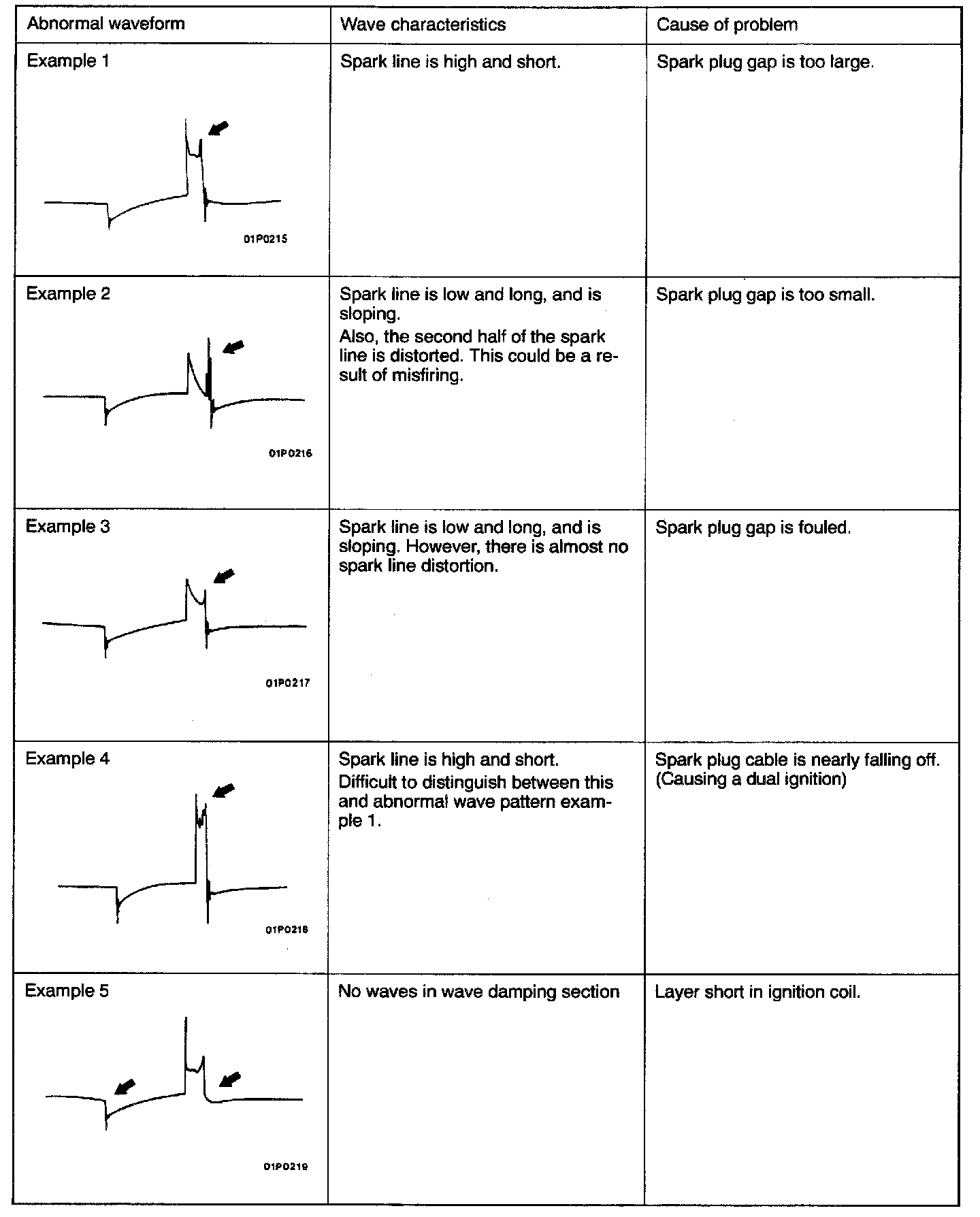 | Abnormal waveform | Wave characteristics | Cause of problem |
|---|---|---|
| Example 1 01P0215 | Spark line is high and short. | Spark plug gap is too large. |
| Example 2 01P0216 | Spark line is low and long, and is sloping. Also, the second half of the spark line is distorted. This could be a result of misfiring. | Spark plug gap is too small. |
| Example 3 01P0217 | Spark line is low and long, and is sloping. However, there is almost no spark line distortion. | Spark plug gap is fouled. |
| Example 4 01P0218 | Spark line is high and short. Difficult to distinguish between this and abnormal wave pattern example 1. | Spark plug cable is nearly falling off. (Causing a dual ignition) |
| Example 5 01P0219 | No waves in wave damping section | Layer short in ignition coil. |